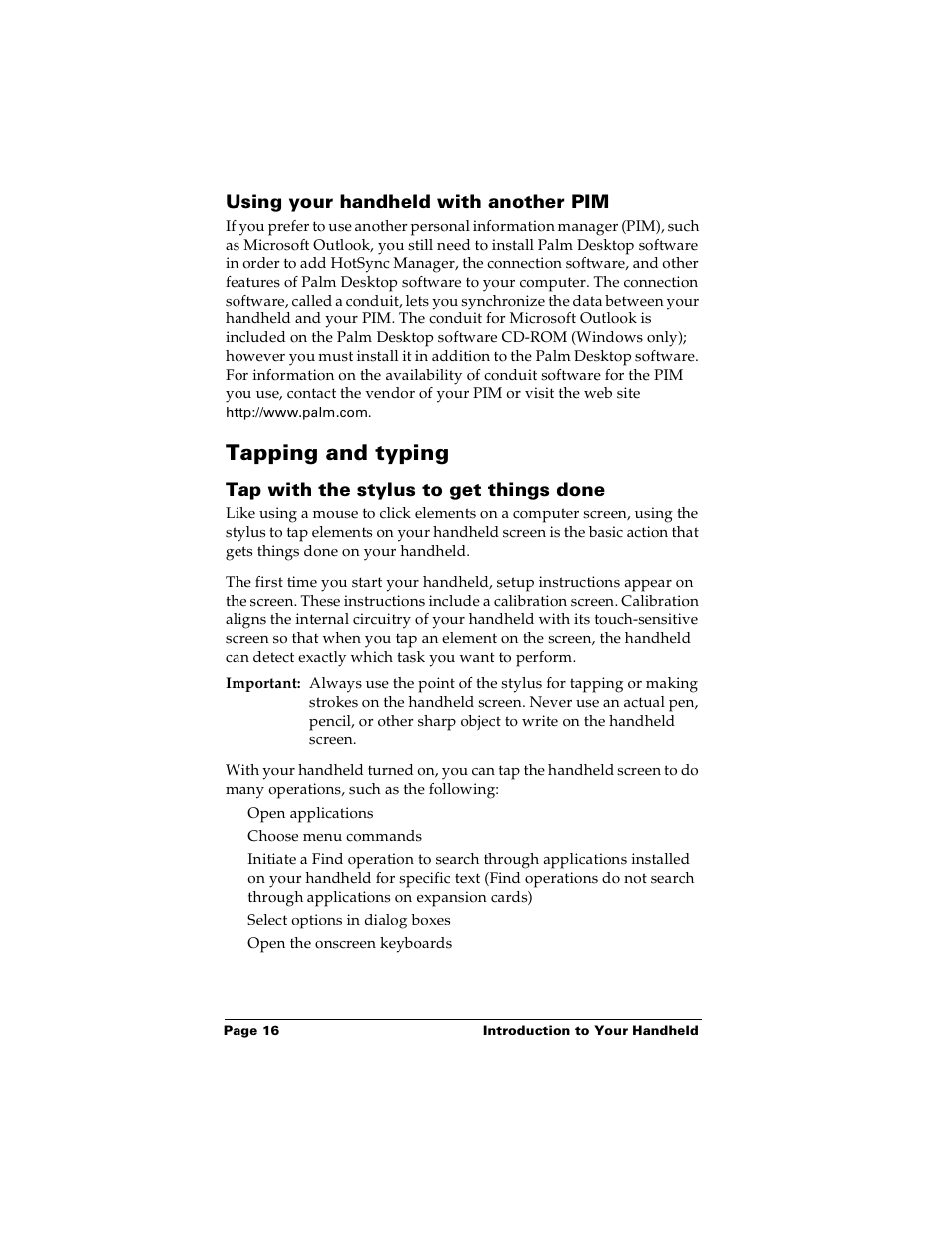 Using your handheld with another PIM

If you prefer to use another personal information manager (PIM), such as Microsoft Outlook, you still need to install Palm Desktop software in order to add HotSync Manager, the connection software, and other features of Palm Desktop software to your computer. The connection software, called a conduit, lets you synchronize the data between your handheld and your PIM. The conduit for Microsoft Outlook is included on the Palm Desktop software CD-ROM (Windows only); however you must install it in addition to the Palm Desktop software. For information on the availability of conduit software for the PIM you use, contact the vendor of your PIM or visit the web site http://www.palm.com.

Tapping and typing

Tap with the stylus to get things done

Like using a mouse to click elements on a computer screen, using the stylus to tap elements on your handheld screen is the basic action that gets things done on your handheld.

The first time you start your handheld, setup instructions appear on the screen. These instructions include a calibration screen. Calibration aligns the internal circuitry of your handheld with its touch-sensitive screen so that when you tap an element on the screen, the handheld can detect exactly which task you want to perform.

Important: Always use the point of the stylus for tapping or making strokes on the handheld screen. Never use an actual pen, pencil, or other sharp object to write on the handheld screen.

With your handheld turned on, you can tap the handheld screen to do many operations, such as the following:

Open applications

Choose menu commands

Initiate a Find operation to search through applications installed on your handheld for specific text (Find operations do not search through applications on expansion cards)

Select options in dialog boxes

Open the onscreen keyboards

Page 16 Introduction to Your Handheld